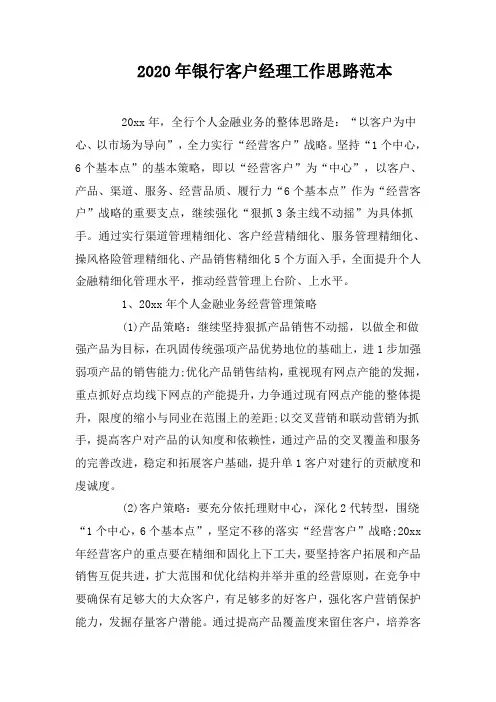 2020年银行客户经理工作思路范本

20xx年，全行个人金融业务的整体思路是：“以客户为中心、以市场为导向”，全力实行“经营客户”战略。坚持“1个中心，6个基本点”的基本策略，即以“经营客户”为“中心”，以客户、产品、渠道、服务、经营品质、履行力“6个基本点”作为“经营客户”战略的重要支点，继续强化“狠抓3条主线不动摇”为具体抓手。通过实行渠道管理精细化、客户经营精细化、服务管理精细化、操风格险管理精细化、产品销售精细化5个方面入手，全面提升个人金融精细化管理水平，推动经营管理上台阶、上水平。

1、20xx年个人金融业务经营管理策略

(1)产品策略：继续坚持狠抓产品销售不动摇，以做全和做强产品为目标，在巩固传统强项产品优势地位的基础上，进1步加强弱项产品的销售能力;优化产品销售结构，重视现有网点产能的发掘，重点抓好点均线下网点的产能提升，力争通过现有网点产能的整体提升，限度的缩小与同业在范围上的差距;以交叉营销和联动营销为抓手，提高客户对产品的认知度和依赖性，通过产品的交叉覆盖和服务的完善改进，稳定和拓展客户基础，提升单1客户对建行的贡献度和虔诚度。

(2)客户策略：要充分依托理财中心，深化2代转型，围绕“1个中心，6个基本点”，坚定不移的落实“经营客户”战略;20xx年经营客户的重点要在精细和固化上下工夫，要坚持客户拓展和产品销售互促共进，扩大范围和优化结构并举并重的经营原则，在竞争中要确保有足够大的大众客户，有足够多的好客户，强化客户营销保护能力，发掘存量客户潜能。通过提高产品覆盖度来留住客户，培养客